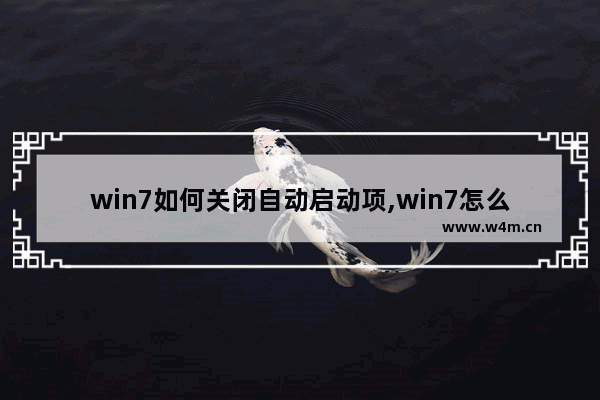 win7如何关闭自动启动项,win7怎么

www.w4m.cn